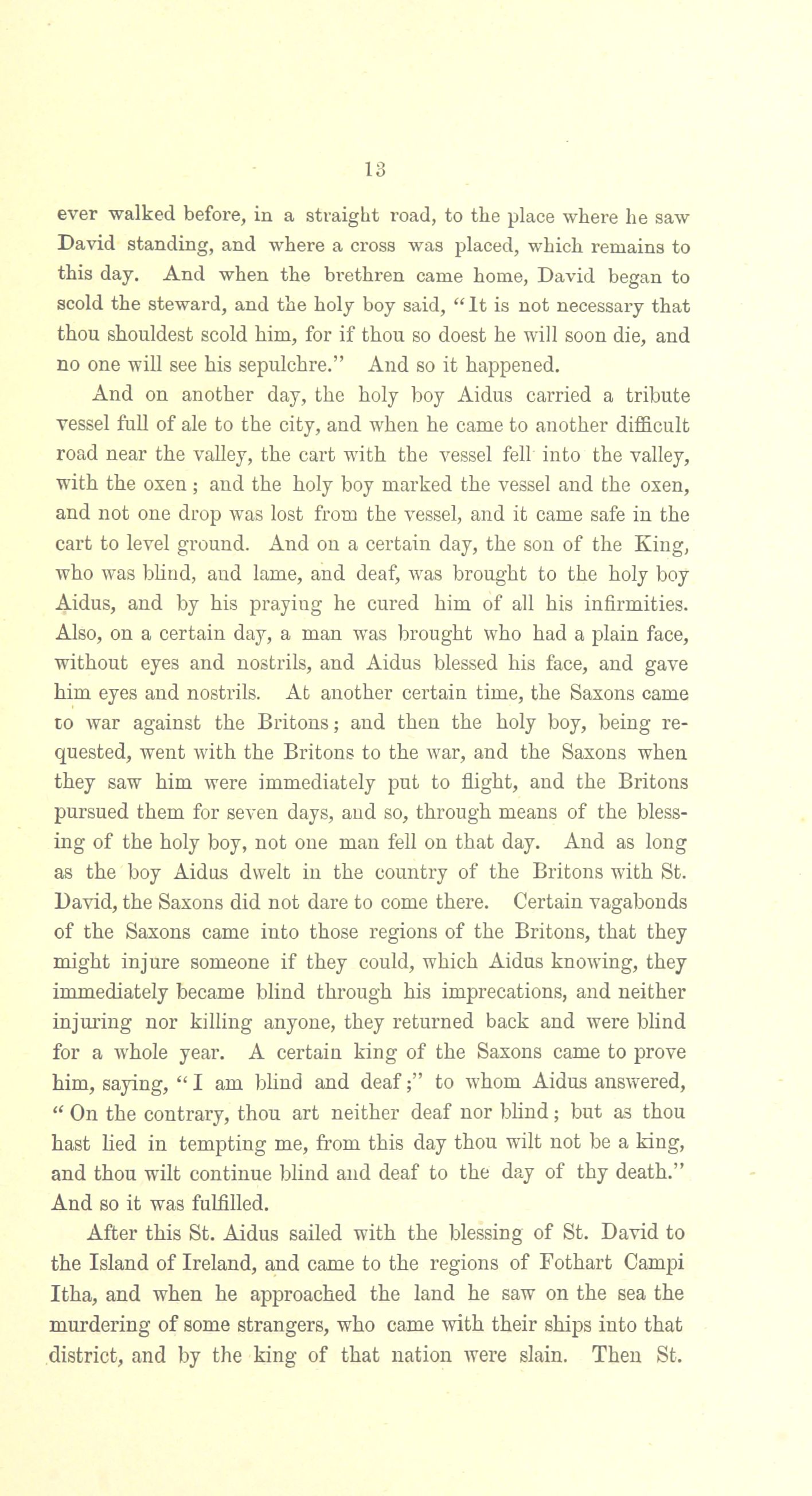 13

ever walked before, in a straight road, to the place where he saw David standing, and where a cross was placed, which remains to this day. And when the brethren came home, David began to scold the steward, and the holy boy said, "It is not necessary that thou shouldest scold him, for if thou so doest he will soon die, and no one will see his sepulchre." And so it happened.

And on another day, the holy boy Aidus carried a tribute vessel full of ale to the city, and when he came to another difficult road near the valley, the cart with the vessel fell into the valley, with the oxen; and the holy boy marked the vessel and the oxen, and not one drop was lost from the vessel, and it came safe in the cart to level ground. And on a certain day, the son of the King, who was blind, and lame, and deaf, was brought to the holy boy Aidus, and by his praying he cured him of all his infirmities. Also, on a certain day, a man was brought who had a plain face, without eyes and nostrils, and Aidus blessed his face, and gave him eyes and nostrils. At another certain time, the Saxons came to war against the Britons; and then the holy boy, being requested, went with the Britons to the war, and the Saxons when they saw him were immediately put to flight, and the Britons pursued them for seven days, and so, through means of the blessing of the holy boy, not one man fell on that day. And as long as the boy Aidus dwelt in the country of the Britons with St. David, the Saxons did not dare to come there. Certain vagabonds of the Saxons came into those regions of the Britons, that they might injure someone if they could, which Aidus knowing, they immediately became blind through his imprecations, and neither injuring nor killing anyone, they returned back and were blind for a whole year. A certain king of the Saxons came to prove him, saying, "I am blind and deaf;" to whom Aidus answered, "On the contrary, thou art neither deaf nor blind; but as thou hast lied in tempting me, from this day thou wilt not be a king, and thou wilt continue blind and deaf to the day of thy death." And so it was fulfilled.

After this St. Aidus sailed with the blessing of St. David to the Island of Ireland, and came to the regions of Fothart Campi Itha, and when he approached the land he saw on the sea the murdering of some strangers, who came with their ships into that district, and by the king of that nation were slain. Then St.